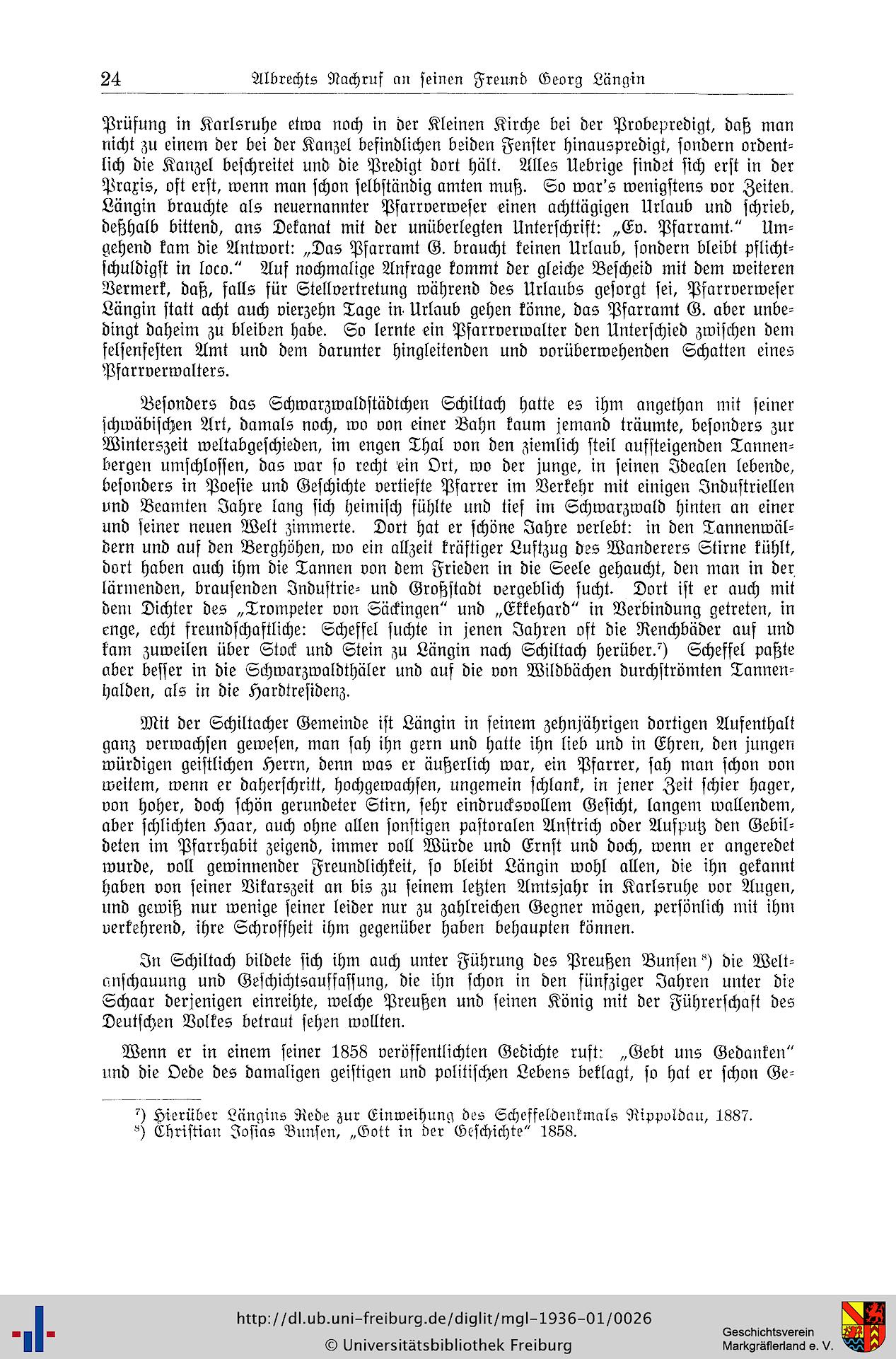 24 Albrechts Nachruf an seinen Freund Georg Längin

Prüfung in Karlsruhe etwa noch in der Kleinen Kirche bei der Probepredigt, daß man nicht zu einem der bei der Kanzel befindlichen beiden Fenster hinauspredigt, sondern ordentlich die Kanzel beschreitet und die Predigt dort hält. Alles Uebrige findet sich erst in der Praxis, oft erst, wenn man schon selbständig amten muß. So war's wenigstens vor Zeiten. Längin brauchte als neuernannter Pfarrverweser einen achttägigen Urlaub und schrieb, deßhalb bittend, ans Dekanat mit der unüberlegten Unterschrift: „Ev. Pfarramt." Umgehend kam die Antwort: „Das Pfarramt G. braucht keinen Urlaub, sondern bleibt pflichtschuldigst in loco." Auf nochmalige Anfrage kommt der gleiche Bescheid mit dem weiteren Vermerk, daß, falls für Stellvertretung während des Urlaubs gesorgt sei, Pfarrverweser Längin statt acht auch vierzehn Tage in Urlaub gehen könne, das Pfarramt G. aber unbedingt daheim zu bleiben habe. So lernte ein Pfarrverwalter den Unterschied zwischen dem felsenfesten Amt und dem darunter hingleitenden und vorüberwehenden Schatten eines Pfarrverwalters.

Besonders das Schwarzwaldstädtchen Schiltach hatte es ihm angethan mit seiner schwäbischen Art, damals noch, wo von einer Bahn kaum jemand träumte, besonders zur Winterszeit weltabgeschieden, im engen Thal von den ziemlich steil aufsteigenden Tannenbergen umschlossen, das war so recht ein Ort, wo der junge, in seinen Idealen lebende, besonders in Poesie und Geschichte vertiefte Pfarrer im Verkehr mit einigen Industriellen und Beamten Jahre lang sich heimisch fühlte und tief im Schwarzwald hinten an einer und seiner neuen Welt zimmerte. Dort hat er schöne Jahre verlebt: in den Tannenwäldern und auf den Berghöhen, wo ein allzeit kräftiger Luftzug des Wanderers Stirne kühlt, dort haben auch ihm die Tannen von dem Frieden in die Seele gehaucht, den man in der lärmenden, brausenden Industrie- und Großstadt vergeblich sucht. Dort ist er auch mit dem Dichter des „Trompeter von Säckingen" und „Ekkehard" in Verbindung getreten, in enge, echt freundschaftliche: Scheffel suchte in jenen Jahren oft die Renchbäder auf und kam zuweilen über Stock und Stein zu Längin nach Schiltach herüber.⁷) Scheffel paßte aber besser in die Schwarzwaldthäler und auf die von Wildbächen durchströmten Tannenhalden, als in die Hardtresidenz.

Mit der Schiltacher Gemeinde ist Längin in seinem zehnjährigen dortigen Aufenthalt ganz verwachsen gewesen, man sah ihn gern und hatte ihn lieb und in Ehren, den jungen würdigen geistlichen Herrn, denn was er äußerlich war, ein Pfarrer, sah man schon von weitem, wenn er daherschritt, hochgewachsen, ungemein schlank, in jener Zeit schier hager, von hoher, doch schön gerundeter Stirn, sehr eindrucksvollem Gesicht, langem wallendem, aber schlichten Haar, auch ohne allen sonstigen pastoralen Anstrich oder Aufputz den Gebildeten im Pfarrhabit zeigend, immer voll Würde und Ernst und doch, wenn er angeredet wurde, voll gewinnender Freundlichkeit, so bleibt Längin wohl allen, die ihn gekannt haben von seiner Vikarszeit an bis zu seinem letzten Amtsjahr in Karlsruhe vor Augen, und gewiß nur wenige seiner leider nur zu zahlreichen Gegner mögen, persönlich mit ihm verkehrend, ihre Schroffheit ihm gegenüber haben behaupten können.

In Schiltach bildete sich ihm auch unter Führung des Preußen Bunsen⁸) die Weltanschauung und Geschichtsauffassung, die ihn schon in den fünfziger Jahren unter die Schaar derjenigen einreihte, welche Preußen und seinen König mit der Führerschaft des Deutschen Volkes betraut sehen wollten.

Wenn er in einem seiner 1858 veröffentlichten Gedichte ruft: „Gebt uns Gedanken" und die Oede des damaligen geistigen und politischen Lebens beklagt, so hat er schon Ge-

⁷) Hierüber Längins Rede zur Einweihung des Scheffeldenkmals Rippoldau, 1887.
⁸) Christian Josias Bunsen, „Gott in der Geschichte" 1858.

http://dl.ub.uni-freiburg.de/diglit/mgl-1936-01/0026
© Universitätsbibliothek Freiburg
Geschichtsverein Markgräflerland e. V.